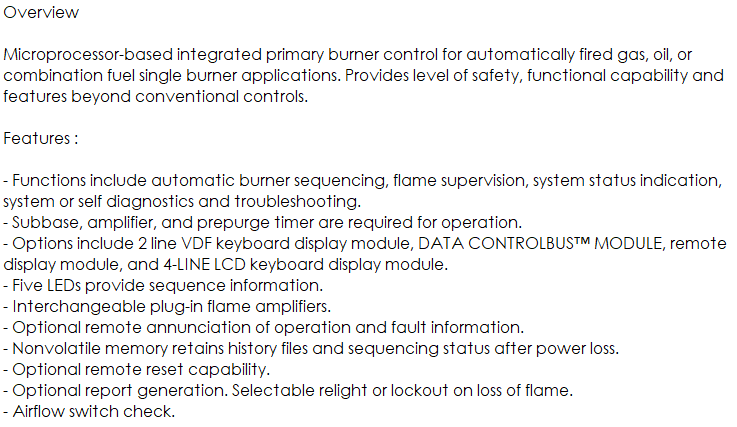 Overview

Microprocessor-based integrated primary burner control for automatically fired gas, oil, or combination fuel single burner applications. Provides level of safety, functional capability and features beyond conventional controls.

Features :

- Functions include automatic burner sequencing, flame supervision, system status indication, system or self diagnostics and troubleshooting.
- Subbase, amplifier, and prepurge timer are required for operation.
- Options include 2 line VDF keyboard display module, DATA CONTROLBUS™ MODULE, remote display module, and 4-LINE LCD keyboard display module.
- Five LEDs provide sequence information.
- Interchangeable plug-in flame amplifiers.
- Optional remote annunciation of operation and fault information.
- Nonvolatile memory retains history files and sequencing status after power loss.
- Optional remote reset capability.
- Optional report generation. Selectable relight or lockout on loss of flame.
- Airflow switch check.